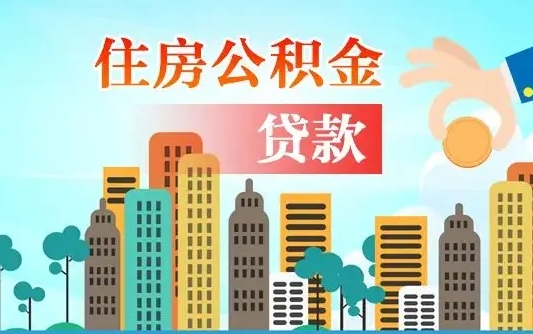 住房公积金

贷款